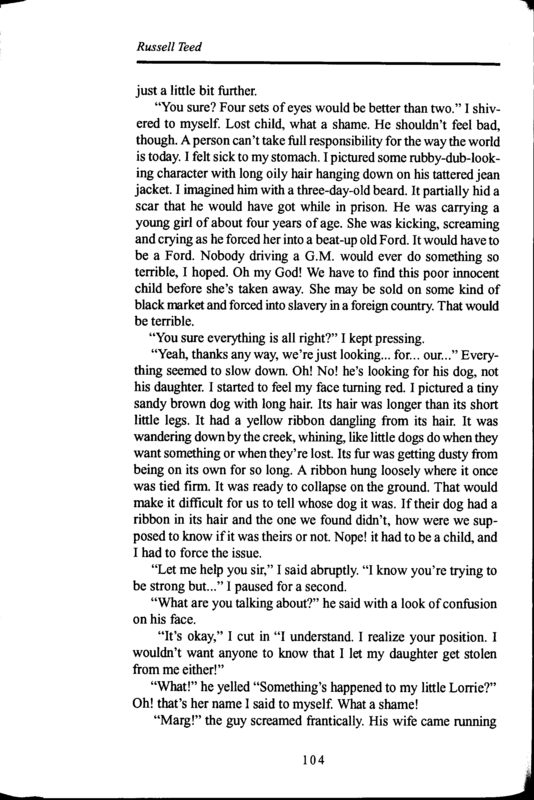 Russell Teed

just a little bit further.

"You sure? Four sets of eyes would be better than two." I shivered to myself. Lost child, what a shame. He shouldn't feel bad, though. A person can't take full responsibility for the way the world is today. I felt sick to my stomach. I pictured some rubby-dub-looking character with long oily hair hanging down on his tattered jean jacket. I imagined him with a three-day-old beard. It partially hid a scar that he would have got while in prison. He was carrying a young girl of about four years of age. She was kicking, screaming and crying as he forced her into a beat-up old Ford. It would have to be a Ford. Nobody driving a G.M. would ever do something so terrible, I hoped. Oh my God! We have to find this poor innocent child before she's taken away. She may be sold on some kind of black market and forced into slavery in a foreign country. That would be terrible.

"You sure everything is all right?" I kept pressing.

"Yeah, thanks any way, we're just looking... for... our..." Everything seemed to slow down. Oh! No! he's looking for his dog, not his daughter. I started to feel my face turning red. I pictured a tiny sandy brown dog with long hair. Its hair was longer than its short little legs. It had a yellow ribbon dangling from its hair. It was wandering down by the creek, whining, like little dogs do when they want something or when they're lost. Its fur was getting dusty from being on its own for so long. A ribbon hung loosely where it once was tied firm. It was ready to collapse on the ground. That would make it difficult for us to tell whose dog it was. If their dog had a ribbon in its hair and the one we found didn't, how were we supposed to know if it was theirs or not. Nope! it had to be a child, and I had to force the issue.

"Let me help you sir," I said abruptly. "I know you're trying to be strong but..." I paused for a second.

"What are you talking about?" he said with a look of confusion on his face.

"It's okay," I cut in "I understand. I realize your position. I wouldn't want anyone to know that I let my daughter get stolen from me either!"

"What!" he yelled "Something's happened to my little Lorrie?" Oh! that's her name I said to myself. What a shame!

"Marg!" the guy screamed frantically. His wife came running

104